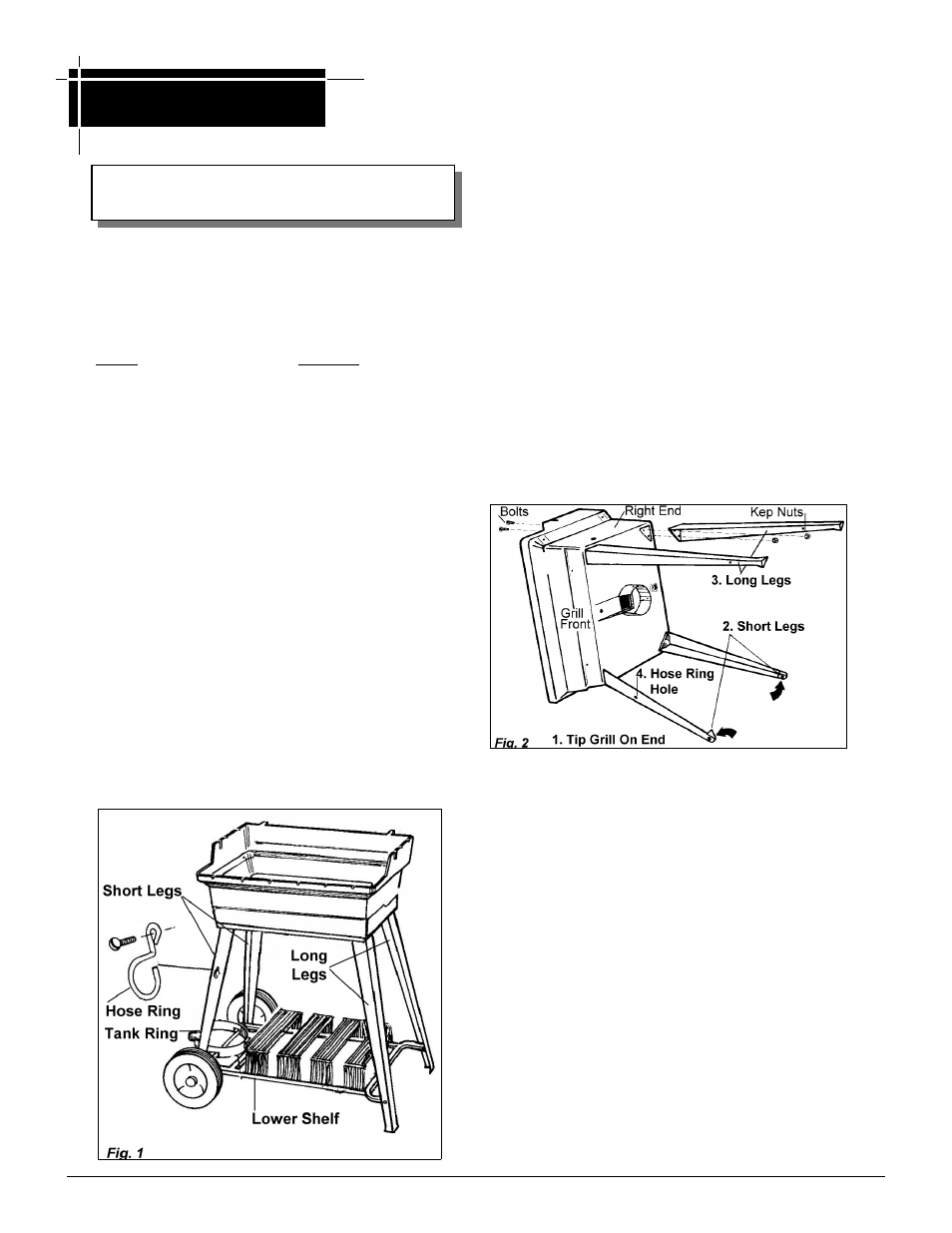 Bolts

Right End

Kep Nuts

3. Long Legs

Grill Front

2. Short Legs

4. Hose Ring Hole

Fig. 2

1. Tip Grill On End

Short Legs

Long Legs

Hose Ring

Tank Ring

Lower Shelf

Fig. 1